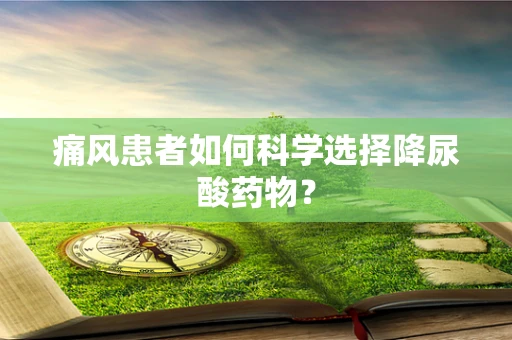 痛风患者如何科学选择降尿酸药物？